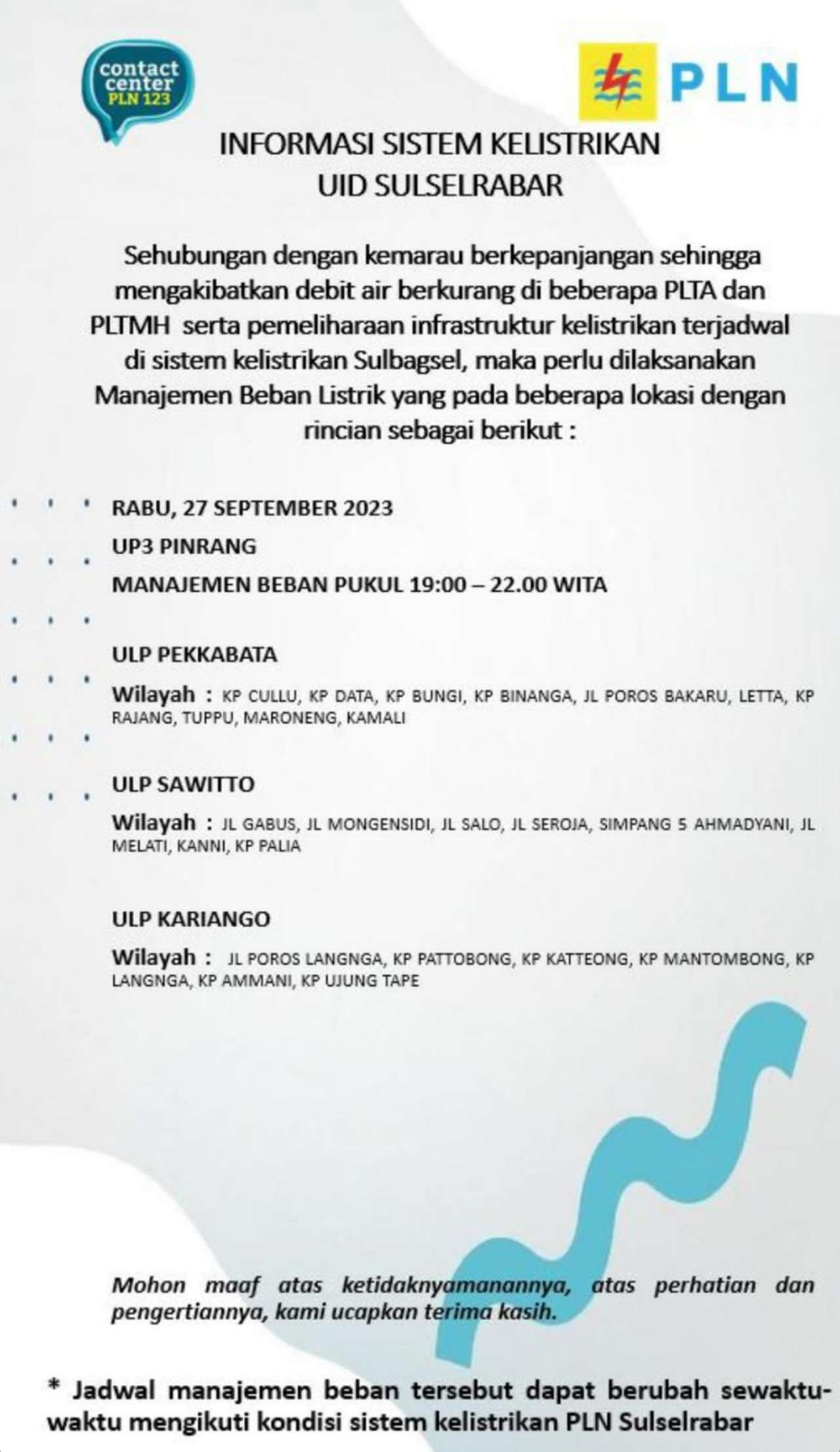 contact center PLN 123

PLN

INFORMASI SISTEM KELISTRIKAN
UID SULSELRABAR

Sehubungan dengan kemarau berkepanjangan sehingga mengakibatkan debit air berkurang di beberapa PLTA dan PLTMH serta pemeliharaan infrastruktur kelistrikan terjadwal di sistem kelistrikan Sulbagsel, maka perlu dilaksanakan Manajemen Beban Listrik yang pada beberapa lokasi dengan rincian sebagai berikut :

RABU, 27 SEPTEMBER 2023

UP3 PINRANG

MANAJEMEN BEBAN PUKUL 19:00 – 22.00 WITA

ULP PEKKABATA

Wilayah : KP CULLU, KP DATA, KP BUNGI, KP BINANGA, JL POROS BAKARU, LETTA, KP RAJANG, TUPPU, MARONENG, KAMALI

ULP SAWITTO

Wilayah : JL GABUS, JL MONGENSIDI, JL SALO, JL SEROJA, SIMPANG 5 AHMADYANI, JL MELATI, KANNI, KP PALIA

ULP KARIANGO

Wilayah : JL POROS LANGNGA, KP PATTOBONG, KP KATTEONG, KP MANTOMBONG, KP LANGNGA, KP AMMANI, KP UJUNG TAPE

Mohon maaf atas ketidaknyamanannya, atas perhatian dan pengertiannya, kami ucapkan terima kasih.

* Jadwal manajemen beban tersebut dapat berubah sewaktu-waktu mengikuti kondisi sistem kelistrikan PLN Sulselrabar